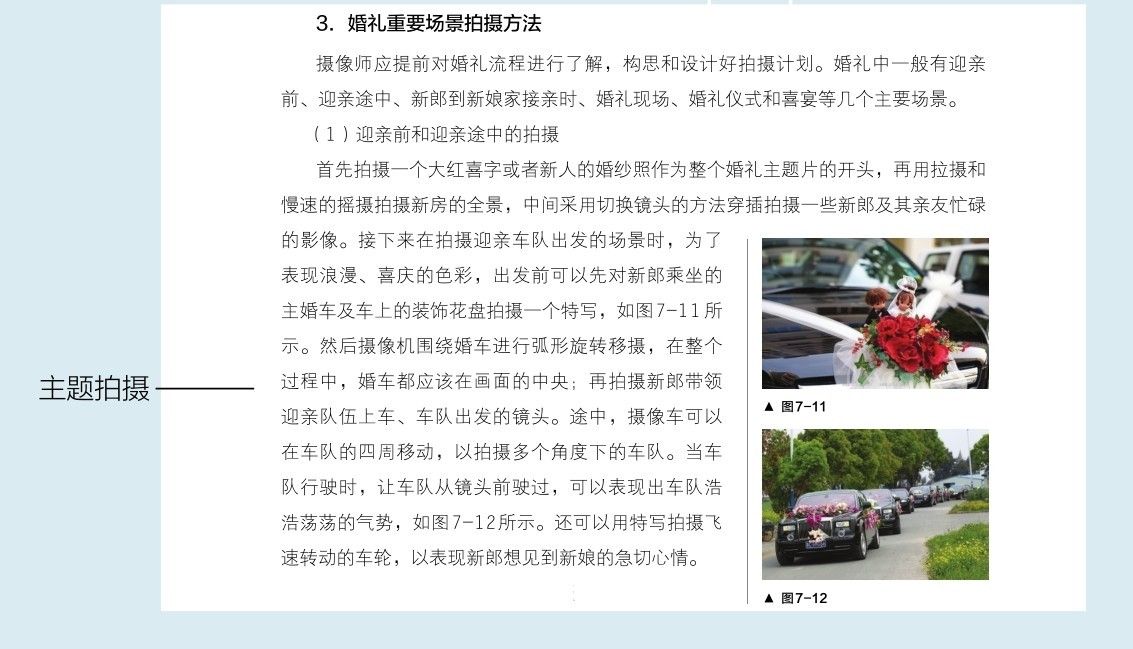 3. 婚礼重要场景拍摄方法

摄像师应提前对婚礼流程进行了解，构思和设计好拍摄计划。婚礼中一般有迎亲前、迎亲途中、新郎到新娘家接亲时、婚礼现场、婚礼仪式和喜宴等几个主要场景。

（1）迎亲前和迎亲途中的拍摄

首先拍摄一个大红喜字或者新人的婚纱照作为整个婚礼主题片的开头，再用拉摄和慢速的摇摄拍摄新房的全景，中间采用切换镜头的方法穿插拍摄一些新郎及其亲友忙碌的影像。接下来在拍摄迎亲车队出发的场景时，为了表现浪漫、喜庆的色彩，出发前可以先对新郎乘坐的主婚车及车上的装饰花盘拍摄一个特写，如图7-11所示。然后摄像机围绕婚车进行弧形旋转移摄，在整个过程中，婚车都应该在画面的中央；再拍摄新郎带领迎亲队伍上车、车队出发的镜头。途中，摄像车可以在车队的四周移动，以拍摄多个角度下的车队。当车队行驶时，让车队从镜头前驶过，可以表现出车队浩浩荡荡的气势，如图7-12所示。还可以用特写拍摄飞速转动的车轮，以表现新郎想见到新娘的急切心情。

主题拍摄

▲ 图7-11

▲ 图7-12